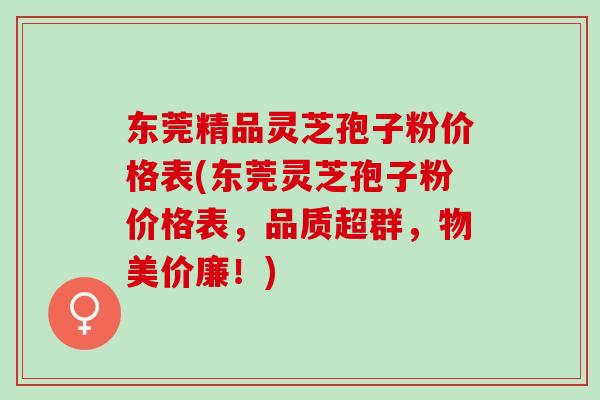 东莞精品灵芝孢子粉价格表(东莞灵芝孢子粉价格表，品质超群，物美价廉！)